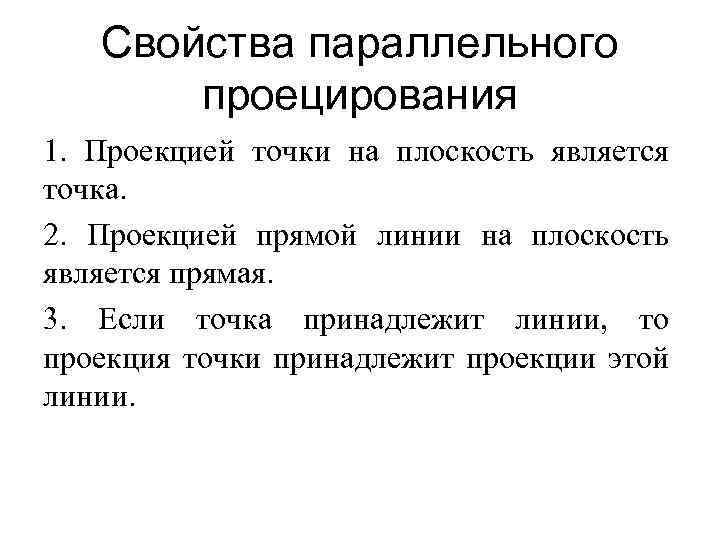 Свойства параллельного проецирования

1. Проекцией точки на плоскость является точка.

2. Проекцией прямой линии на плоскость является прямая.

3. Если точка принадлежит линии, то проекция точки принадлежит проекции этой линии.